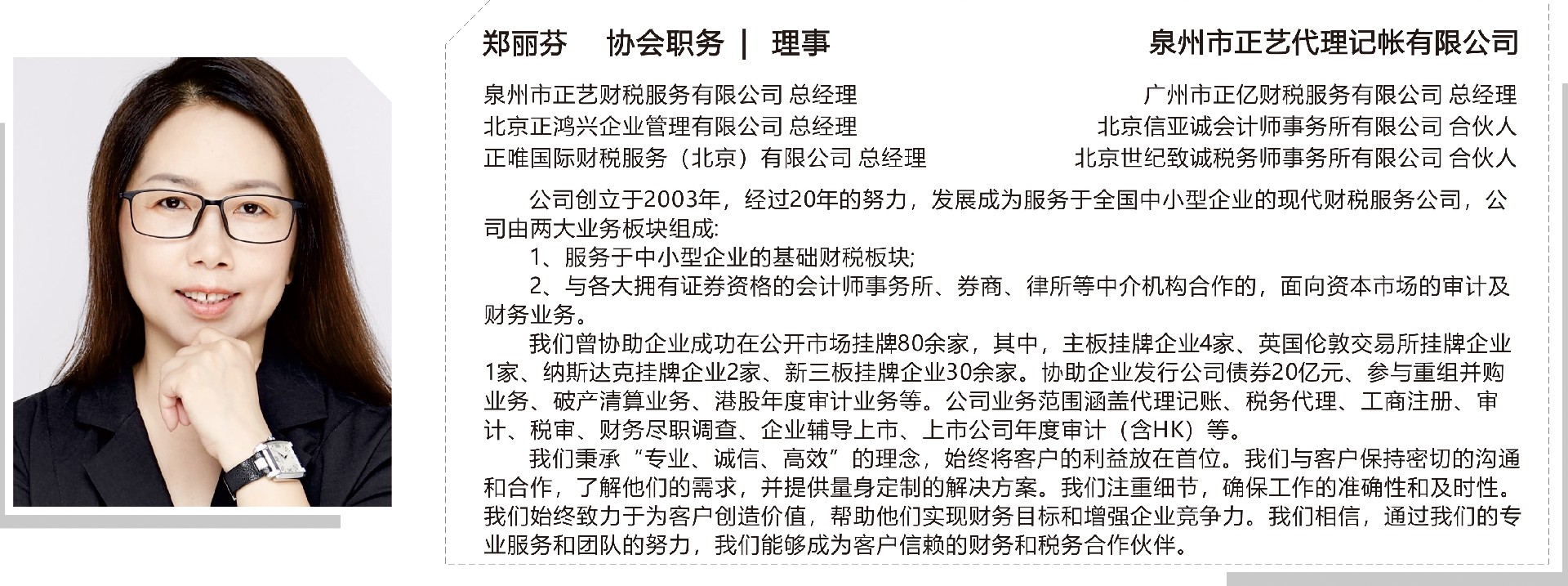 郑丽芬　协会职务 | 理事

泉州市正艺代理记帐有限公司

泉州市正艺财税服务有限公司 总经理
北京正鸿兴企业管理有限公司 总经理
正唯国际财税服务（北京）有限公司 总经理

广州市正亿财税服务有限公司 总经理
北京信亚诚会计师事务所有限公司 合伙人
北京世纪致诚税务师事务所有限公司 合伙人

公司创立于2003年，经过20年的努力，发展成为服务于全国中小型企业的现代财税服务公司，公司由两大业务板块组成:
1、服务于中小型企业的基础财税板块;
2、与各大拥有证券资格的会计师事务所、券商、律所等中介机构合作的，面向资本市场的审计及财务业务。
我们曾协助企业成功在公开市场挂牌80余家，其中，主板挂牌企业4家、英国伦敦交易所挂牌企业1家、纳斯达克挂牌企业2家、新三板挂牌企业30余家。协助企业发行公司债券20亿元、参与重组并购业务、破产清算业务、港股年度审计业务等。公司业务范围涵盖代理记账、税务代理、工商注册、审计、税审、财务尽职调查、企业辅导上市、上市公司年度审计（含HK）等。
我们秉承“专业、诚信、高效”的理念，始终将客户的利益放在首位。我们与客户保持密切的沟通和合作，了解他们的需求，并提供量身定制的解决方案。我们注重细节，确保工作的准确性和及时性。我们始终致力于为客户创造价值，帮助他们实现财务目标和增强企业竞争力。我们相信，通过我们的专业服务和团队的努力，我们能够成为客户信赖的财务和税务合作伙伴。